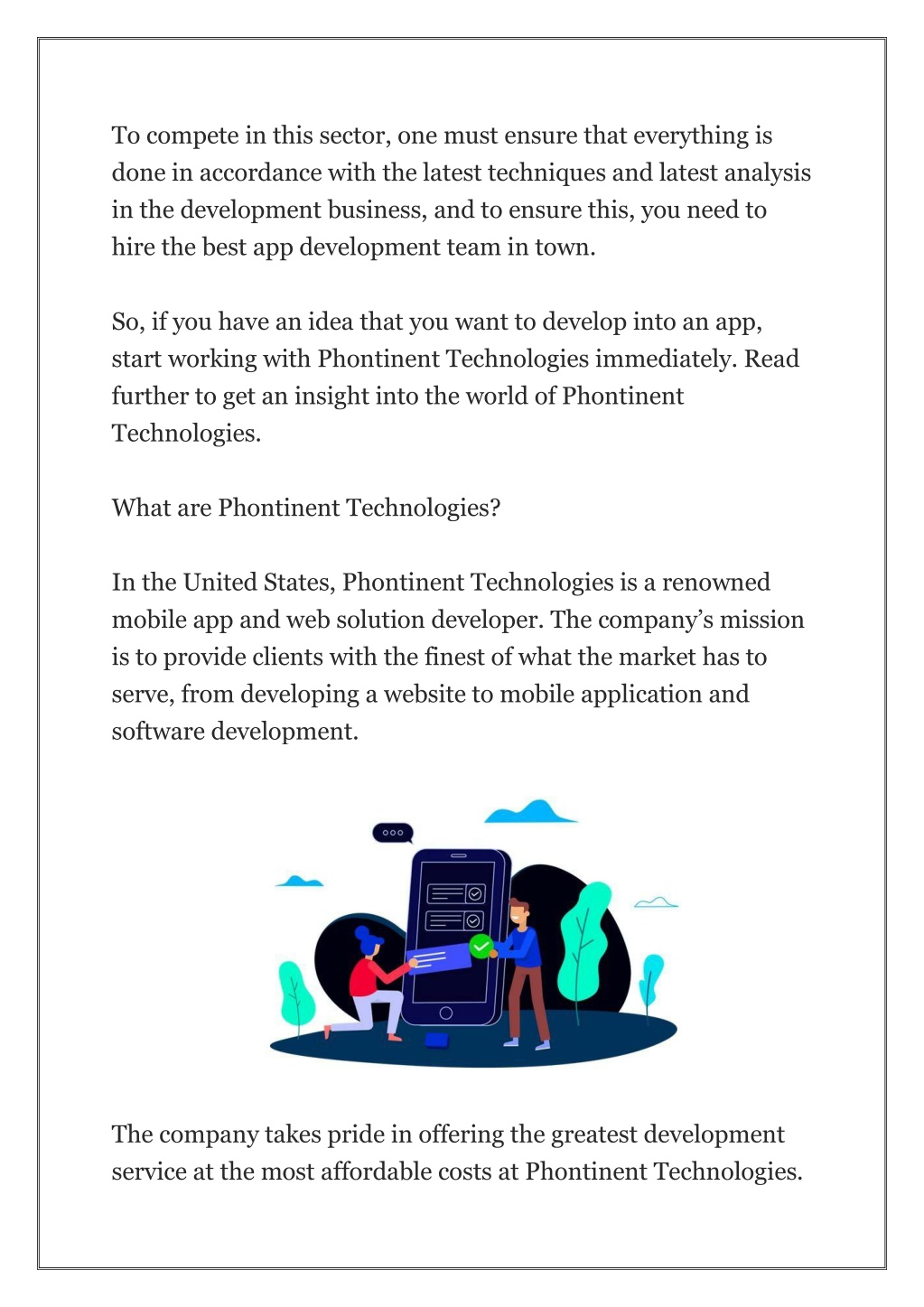 To compete in this sector, one must ensure that everything is done in accordance with the latest techniques and latest analysis in the development business, and to ensure this, you need to hire the best app development team in town.

So, if you have an idea that you want to develop into an app, start working with Phontinent Technologies immediately. Read further to get an insight into the world of Phontinent Technologies.

What are Phontinent Technologies?

In the United States, Phontinent Technologies is a renowned mobile app and web solution developer. The company's mission is to provide clients with the finest of what the market has to serve, from developing a website to mobile application and software development.

The company takes pride in offering the greatest development service at the most affordable costs at Phontinent Technologies.